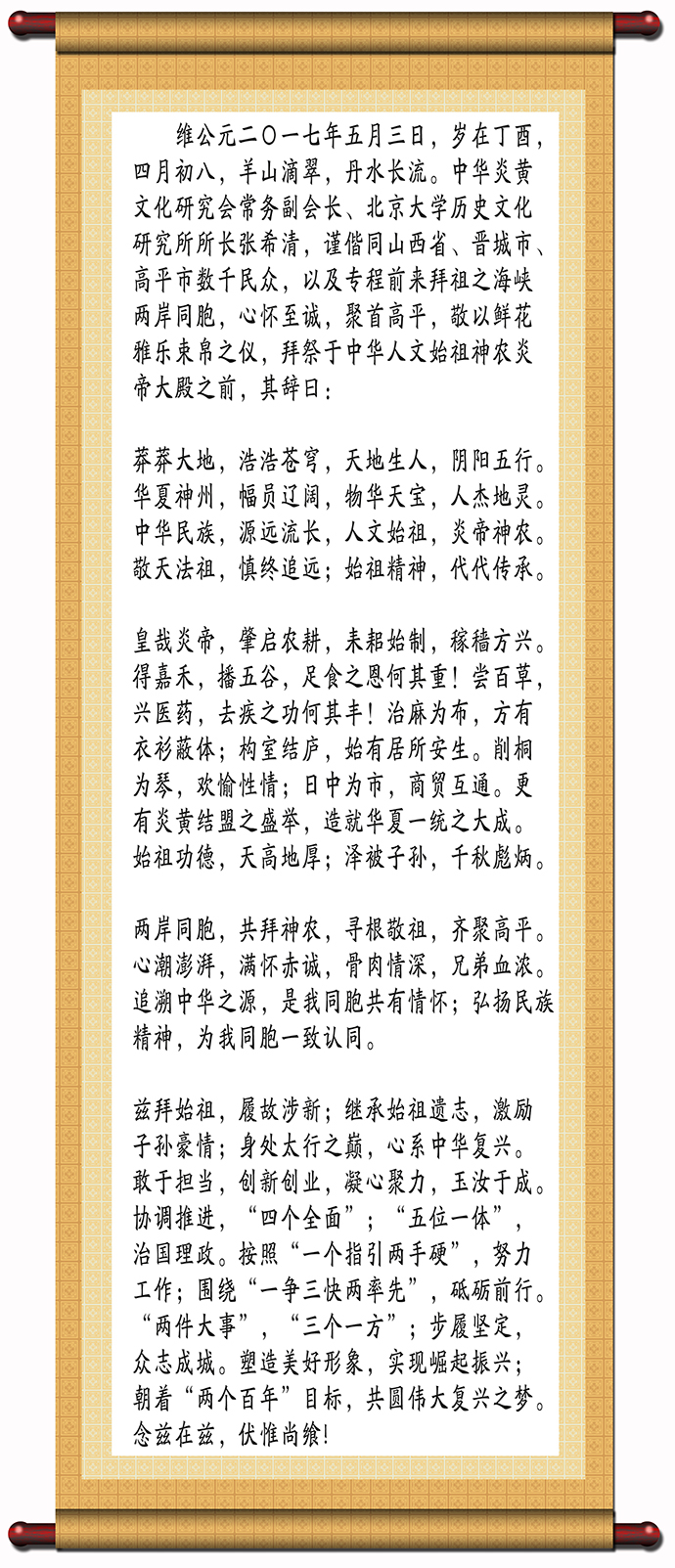 维公元二〇一七年五月三日，岁在丁酉，四月初八，羊山滴翠，丹水长流。中华炎黄文化研究会常务副会长、北京大学历史文化研究所所长张希清，谨偕同山西省、晋城市、高平市数千民众，以及专程前来拜祖之海峡两岸同胞，心怀至诚，聚首高平，敬以鲜花雅乐束帛之仪，拜祭于中华人文始祖神农炎帝大殿之前，其辞曰：

莽莽大地，浩浩苍穹，天地生人，阴阳五行。华夏神州，幅员辽阔，物华天宝，人杰地灵。中华民族，源远流长，人文始祖，炎帝神农。敬天法祖，慎终追远；始祖精神，代代传承。

皇哉炎帝，肇启农耕，耒耜始制，稼穑方兴。得嘉禾，播五谷，足食之恩何其重！尝百草，兴医药，去疾之功何其丰！治麻为布，方有衣衫蔽体；构室结庐，始有居所安生。削桐为琴，欢愉性情；日中为市，商贸互通。更有炎黄结盟之盛举，造就华夏一统之大成。始祖功德，天高地厚；泽被子孙，千秋彪炳。

两岸同胞，共拜神农，寻根敬祖，齐聚高平。心潮澎湃，满怀赤诚，骨肉情深，兄弟血浓。追溯中华之源，是我同胞共有情怀；弘扬民族精神，为我同胞一致认同。

兹拜始祖，履故涉新；继承始祖遗志，激励子孙豪情；身处太行之巅，心系中华复兴。敢于担当，创新创业，凝心聚力，玉汝于成。协调推进，“四个全面”；“五位一体”，治国理政。按照“一个指引两手硬”，努力工作；围绕“一争三快两率先”，砥砺前行。“两件大事”，“三个一方”；步履坚定，众志成城。塑造美好形象，实现崛起振兴；朝着“两个百年”目标，共圆伟大复兴之梦。念兹在兹，伏惟尚飨！